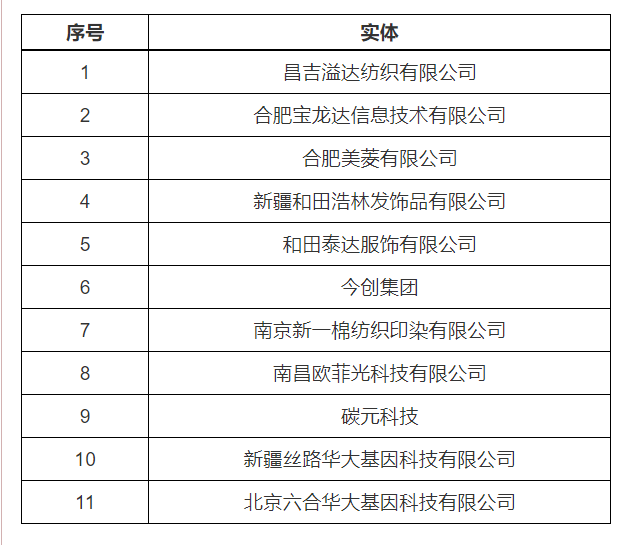 | 序号 | 实体 |
|---|---|
| 1 | 昌吉溢达纺织有限公司 |
| 2 | 合肥宝龙达信息技术有限公司 |
| 3 | 合肥美菱有限公司 |
| 4 | 新疆和田浩林发饰品有限公司 |
| 5 | 和田泰达服饰有限公司 |
| 6 | 今创集团 |
| 7 | 南京新一棉纺织印染有限公司 |
| 8 | 南昌欧菲光科技有限公司 |
| 9 | 碳元科技 |
| 10 | 新疆丝路华大基因科技有限公司 |
| 11 | 北京六合华大基因科技有限公司 |